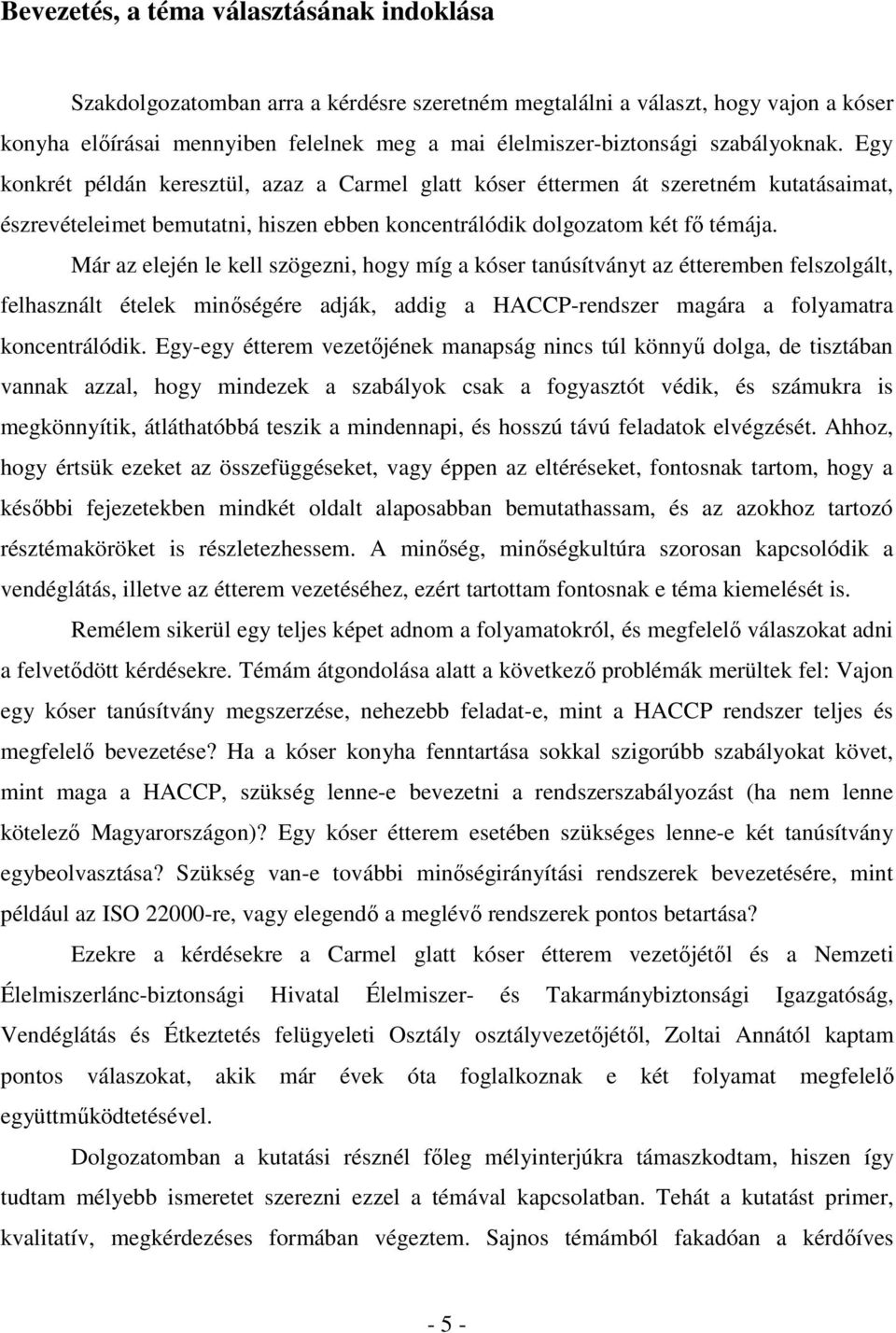 Bevezetés, a téma választásának indoklása

Szakdolgozatomban arra a kérdésre szeretném megtalálni a választ, hogy vajon a kóser konyha előírásai mennyiben felelnek meg a mai élelmiszer-biztonsági szabályoknak. Egy konkrét példán keresztül, azaz a Carmel glatt kóser éttermen át szeretném kutatásaimat, észrevételeimet bemutatni, hiszen ebben koncentrálódik dolgozatom két fő témája.

Már az elején le kell szögezni, hogy míg a kóser tanúsítványt az étteremben felszolgált, felhasznált ételek minőségére adják, addig a HACCP-rendszer magára a folyamatra koncentrálódik. Egy-egy étterem vezetőjének manapság nincs túl könnyű dolga, de tisztában vannak azzal, hogy mindezek a szabályok csak a fogyasztót védik, és számukra is megkönnyítik, átláthatóbbá teszik a mindennapi, és hosszú távú feladatok elvégzését. Ahhoz, hogy értsük ezeket az összefüggéseket, vagy éppen az eltéréseket, fontosnak tartom, hogy a későbbi fejezetekben mindkét oldalt alaposabban bemutathassam, és az azokhoz tartozó résztémaköröket is részletezhessem. A minőség, minőségkultúra szorosan kapcsolódik a vendéglátás, illetve az étterem vezetéséhez, ezért tartottam fontosnak e téma kiemelését is.

Remélem sikerül egy teljes képet adnom a folyamatokról, és megfelelő válaszokat adni a felvetődött kérdésekre. Témám átgondolása alatt a következő problémák merültek fel: Vajon egy kóser tanúsítvány megszerzése, nehezebb feladat-e, mint a HACCP rendszer teljes és megfelelő bevezetése? Ha a kóser konyha fenntartása sokkal szigorúbb szabályokat követ, mint maga a HACCP, szükség lenne-e bevezetni a rendszerszabályozást (ha nem lenne kötelező Magyarországon)? Egy kóser étterem esetében szükséges lenne-e két tanúsítvány egybeolvasztása? Szükség van-e további minőségirányítási rendszerek bevezetésére, mint például az ISO 22000-re, vagy elegendő a meglévő rendszerek pontos betartása?

Ezekre a kérdésekre a Carmel glatt kóser étterem vezetőjétől és a Nemzeti Élelmiszerlánc-biztonsági Hivatal Élelmiszer- és Takarmánybiztonsági Igazgatóság, Vendéglátás és Étkeztetés felügyeleti Osztály osztályvezetőjétől, Zoltai Annától kaptam pontos válaszokat, akik már évek óta foglalkoznak e két folyamat megfelelő együttműködtetésével.

Dolgozatomban a kutatási résznél főleg mélyinterjúkra támaszkodtam, hiszen így tudtam mélyebb ismeretet szerezni ezzel a témával kapcsolatban. Tehát a kutatást primer, kvalitatív, megkérdezéses formában végeztem. Sajnos témámból fakadóan a kérdőíves

- 5 -